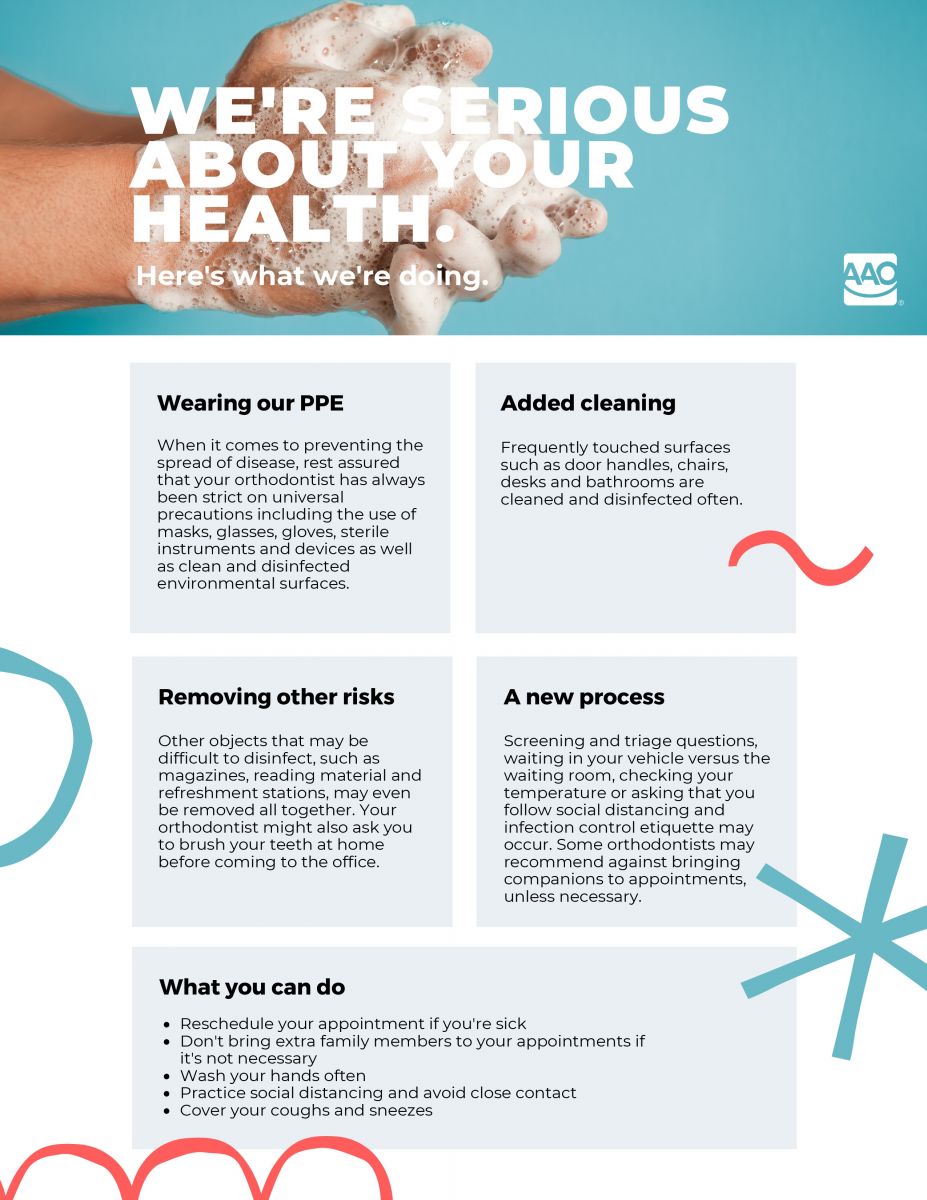 WE'RE SERIOUS ABOUT YOUR HEALTH.

Here's what we're doing.

AAO

Wearing our PPE

When it comes to preventing the spread of disease, rest assured that your orthodontist has always been strict on universal precautions including the use of masks, glasses, gloves, sterile instruments and devices as well as clean and disinfected environmental surfaces.

Added cleaning

Frequently touched surfaces such as door handles, chairs, desks and bathrooms are cleaned and disinfected often.

Removing other risks

Other objects that may be difficult to disinfect, such as magazines, reading material and refreshment stations, may even be removed all together. Your orthodontist might also ask you to brush your teeth at home before coming to the office.

A new process

Screening and triage questions, waiting in your vehicle versus the waiting room, checking your temperature or asking that you follow social distancing and infection control etiquette may occur. Some orthodontists may recommend against bringing companions to appointments, unless necessary.

What you can do

- Reschedule your appointment if you're sick
- Don't bring extra family members to your appointments if it's not necessary
- Wash your hands often
- Practice social distancing and avoid close contact
- Cover your coughs and sneezes